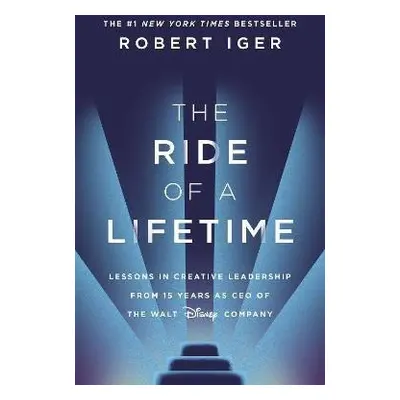 THE #1 NEW YORK TIMES BESTSELLER

ROBERT IGER

THE RIDE OF A LIFETIME

LESSONS IN CREATIVE LEADERSHIP FROM 15 YEARS AS CEO OF THE WALT Disney COMPANY